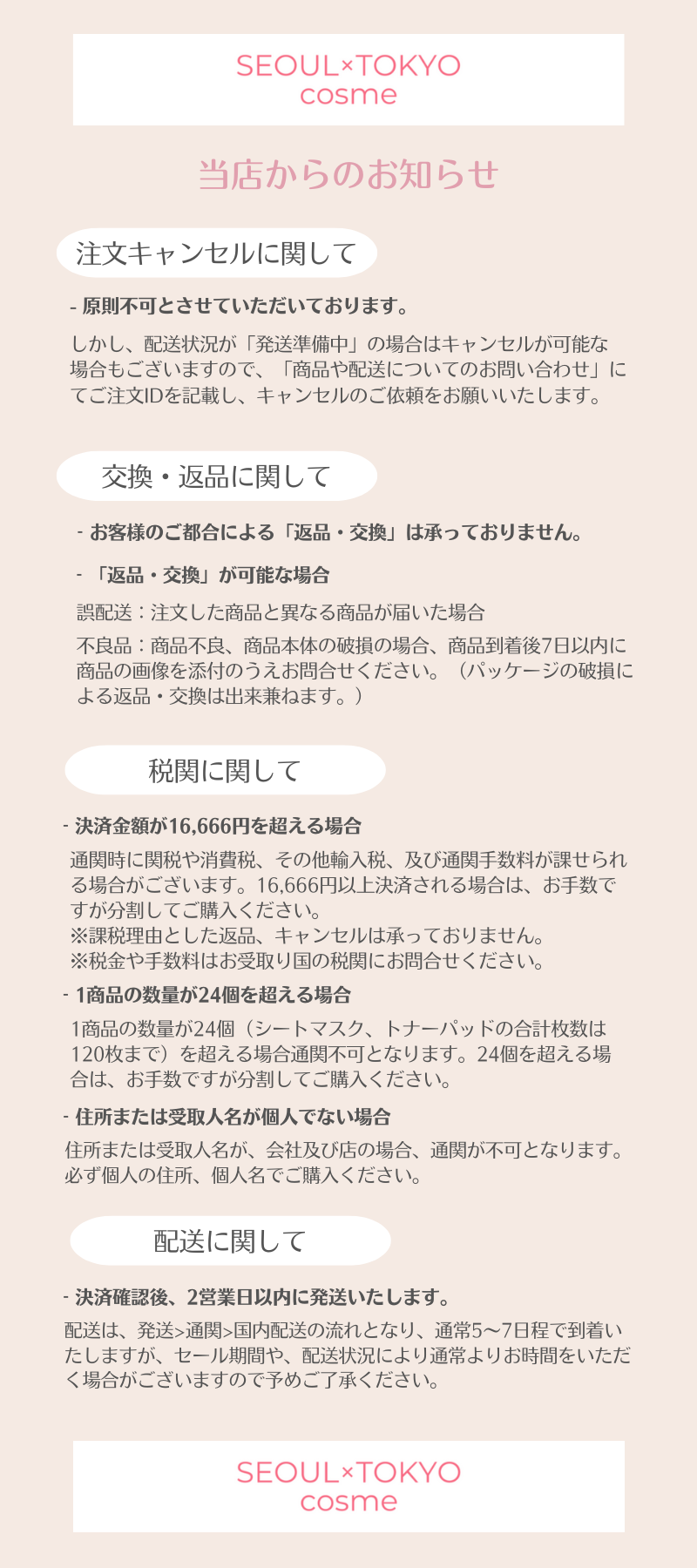 SEOUL×TOKYO
cosme

当店からのお知らせ

注文キャンセルに関して

- 原則不可とさせていただいております。

しかし、配送状況が「発送準備中」の場合はキャンセルが可能な場合もございますので、「商品や配送についてのお問い合わせ」にてご注文IDを記載し、キャンセルのご依頼をお願いいたします。

交換・返品に関して

- お客様のご都合による「返品・交換」は承っておりません。

- 「返品・交換」が可能な場合

誤配送：注文した商品と異なる商品が届いた場合

不良品：商品不良、商品本体の破損の場合、商品到着後7日以内に商品の画像を添付のうえお問合せください。（パッケージの破損による返品・交換は出来兼ねます。）

税関に関して

- 決済金額が16,666円を超える場合

通関時に関税や消費税、その他輸入税、及び通関手数料が課せられる場合がございます。16,666円以上決済される場合は、お手数ですが分割してご購入ください。
※課税理由とした返品、キャンセルは承っておりません。
※税金や手数料はお受取り国の税関にお問合せください。

- 1商品の数量が24個を超える場合

1商品の数量が24個（シートマスク、トナーパッドの合計枚数は120枚まで）を超える場合通関不可となります。24個を超える場合は、お手数ですが分割してご購入ください。

- 住所または受取人名が個人でない場合

住所または受取人名が、会社及び店の場合、通関が不可となります。必ず個人の住所、個人名でご購入ください。

配送に関して

- 決済確認後、2営業日以内に発送いたします。

配送は、発送>通関>国内配送の流れとなり、通常5〜7日程で到着いたしますが、セール期間や、配送状況により通常よりお時間をいただく場合がございますので予めご了承ください。

SEOUL×TOKYO
cosme